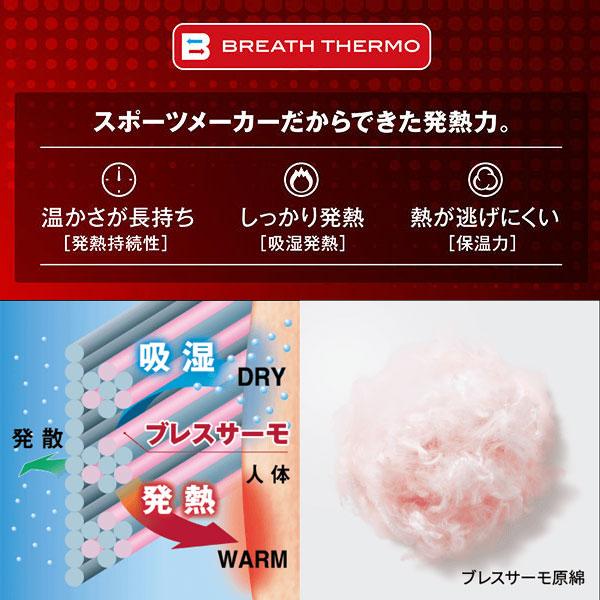 BREATH THERMO

スポーツメーカーだからできた発熱力。

温かさが長持ち
［発熱持続性］

しっかり発熱
［吸湿発熱］

熱が逃げにくい
［保温力］

吸湿
DRY
発散
ブレスサーモ
人体
発熱
WARM

ブレスサーモ原綿